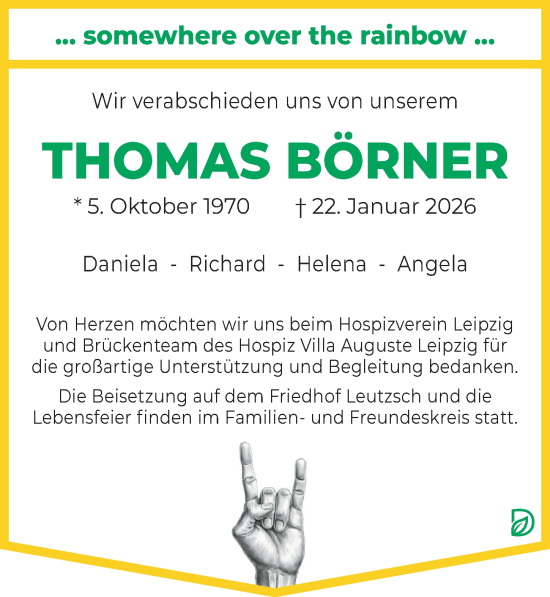 ... somewhere over the rainbow ...

Wir verabschieden uns von unserem

THOMAS BÖRNER

* 5. Oktober 1970 † 22. Januar 2026

Daniela - Richard - Helena - Angela

Von Herzen möchten wir uns beim Hospizverein Leipzig und Brückenteam des Hospiz Villa Auguste Leipzig für die großartige Unterstützung und Begleitung bedanken.

Die Beisetzung auf dem Friedhof Leutzsch und die Lebensfeier finden im Familien- und Freundeskreis statt.